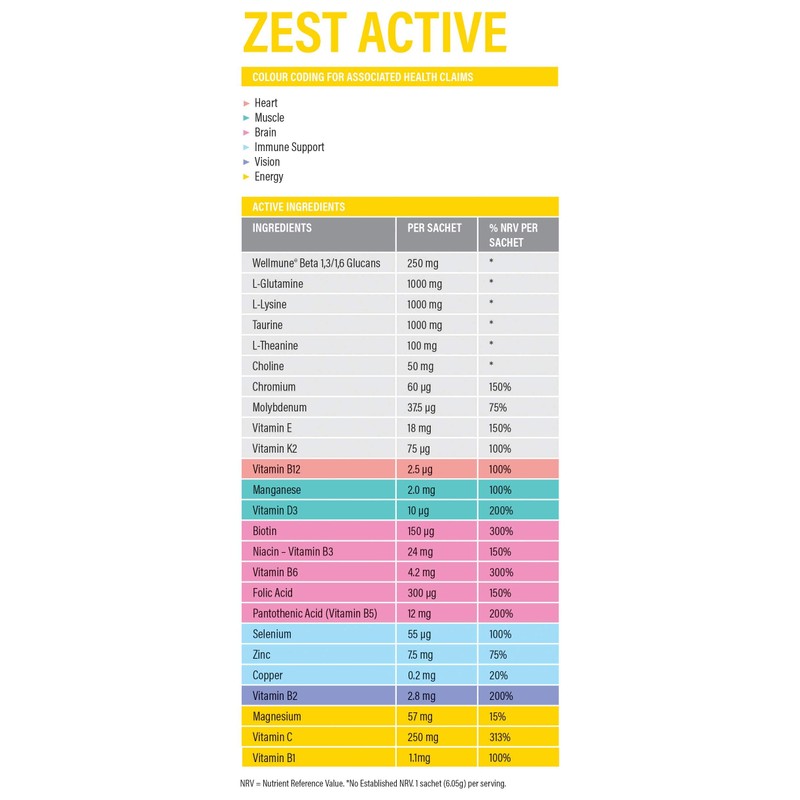 ZEST ACTIVE

COLOUR CODING FOR ASSOCIATED HEALTH CLAIMS

► Heart
► Muscle
► Brain
► Immune Support
► Vision
► Energy

ACTIVE INGREDIENTS

| INGREDIENTS | PER SACHET | % NRV PER SACHET |
|---|---|---|
| Wellmune® Beta 1,3/1,6 Glucans | 250 mg | * |
| L-Glutamine | 1000 mg | * |
| L-Lysine | 1000 mg | * |
| Taurine | 1000 mg | * |
| L-Theanine | 100 mg | * |
| Choline | 50 mg | * |
| Chromium | 60 µg | 150% |
| Molybdenum | 37.5 µg | 75% |
| Vitamin E | 18 mg | 150% |
| Vitamin K2 | 75 µg | 100% |
| Vitamin B12 | 2.5 µg | 100% |
| Manganese | 2.0 mg | 100% |
| Vitamin D3 | 10 µg | 200% |
| Biotin | 150 µg | 300% |
| Niacin – Vitamin B3 | 24 mg | 150% |
| Vitamin B6 | 4.2 mg | 300% |
| Folic Acid | 300 µg | 150% |
| Pantothenic Acid (Vitamin B5) | 12 mg | 200% |
| Selenium | 55 µg | 100% |
| Zinc | 7.5 mg | 75% |
| Copper | 0.2 mg | 20% |
| Vitamin B2 | 2.8 mg | 200% |
| Magnesium | 57 mg | 15% |
| Vitamin C | 250 mg | 313% |
| Vitamin B1 | 1.1mg | 100% |

NRV = Nutrient Reference Value. *No Established NRV. 1 sachet (6.05g) per serving.